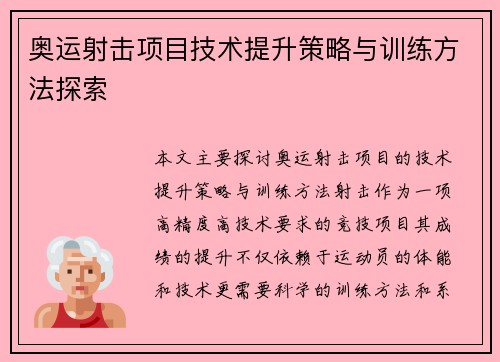 奥运射击项目技术提升策略与训练方法探索

本文主要探讨奥运射击项目的技术提升策略与训练方法射击作为一项高精度高技术要求的竞技项目其成绩的提升不仅依赖于运动员的体能和技术更需要科学的训练方法和系